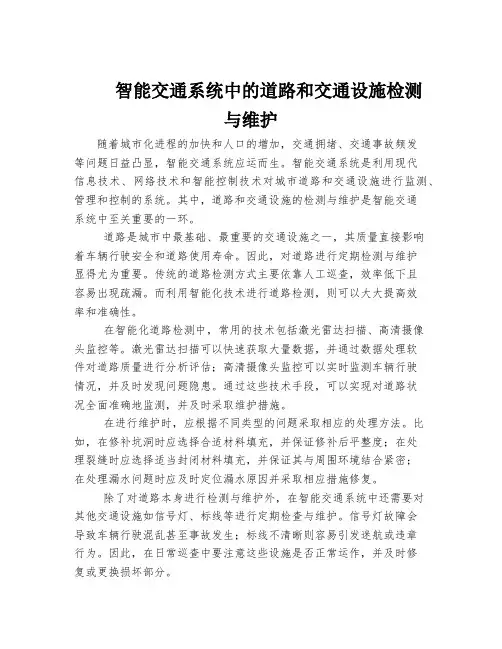 智能交通系统中的道路和交通设施检测与维护

随着城市化进程的加快和人口的增加，交通拥堵、交通事故频发等问题日益凸显，智能交通系统应运而生。智能交通系统是利用现代信息技术、网络技术和智能控制技术对城市道路和交通设施进行监测、管理和控制的系统。其中，道路和交通设施的检测与维护是智能交通系统中至关重要的一环。

道路是城市中最基础、最重要的交通设施之一，其质量直接影响着车辆行驶安全和道路使用寿命。因此，对道路进行定期检测与维护显得尤为重要。传统的道路检测方式主要依靠人工巡查，效率低下且容易出现疏漏。而利用智能化技术进行道路检测，则可以大大提高效率和准确性。

在智能化道路检测中，常用的技术包括激光雷达扫描、高清摄像头监控等。激光雷达扫描可以快速获取大量数据，并通过数据处理软件对道路质量进行分析评估；高清摄像头监控可以实时监测车辆行驶情况，并及时发现问题隐患。通过这些技术手段，可以实现对道路状况全面准确地监测，并及时采取维护措施。

在进行维护时，应根据不同类型的问题采取相应的处理方法。比如，在修补坑洞时应选择合适材料填充，并保证修补后平整度；在处理裂缝时应选择适当封闭材料填充，并保证其与周围环境结合紧密；在处理漏水问题时应及时定位漏水原因并采取相应措施修复。

除了对道路本身进行检测与维护外，在智能交通系统中还需要对其他交通设施如信号灯、标线等进行定期检查与维护。信号灯故障会导致车辆行驶混乱甚至事故发生；标线不清晰则容易引发迷航或违章行为。因此，在日常巡查中要注意这些设施是否正常运作，并及时修复或更换损坏部分。